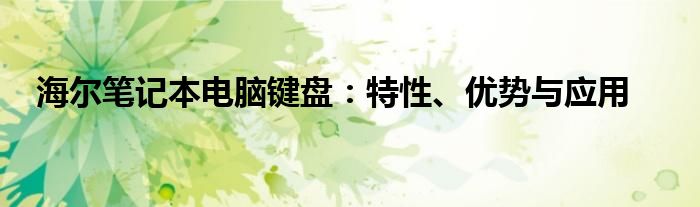 海尔笔记本电脑键盘：特性、优势与应用